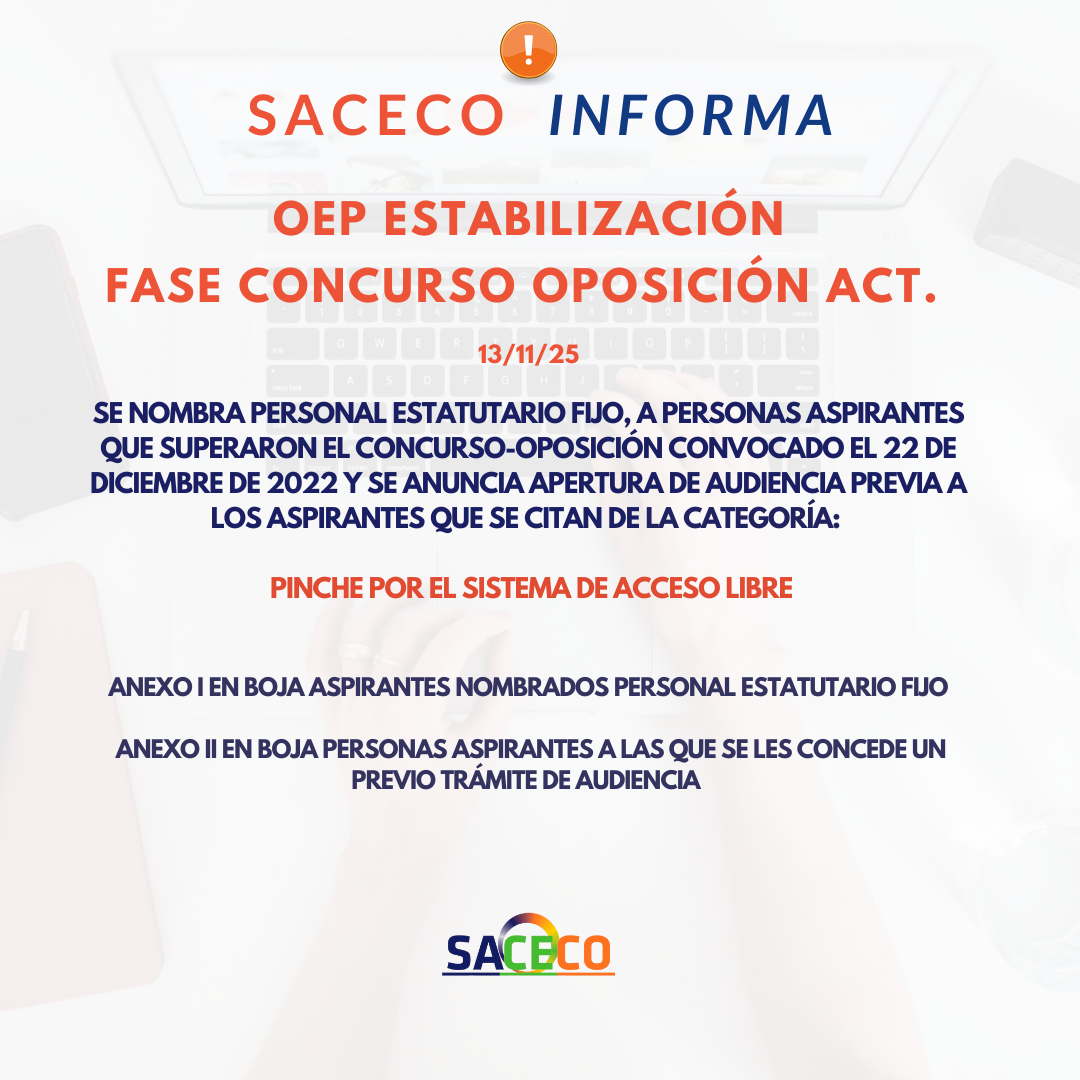 SACECO INFORMA

OEP ESTABILIZACIÓN
FASE CONCURSO OPOSICIÓN ACT.

13/11/25

SE NOMBRA PERSONAL ESTATUTARIO FIJO, A PERSONAS ASPIRANTES QUE SUPERARON EL CONCURSO-OPOSICIÓN CONVOCADO EL 22 DE DICIEMBRE DE 2022 Y SE ANUNCIA APERTURA DE AUDIENCIA PREVIA A LOS ASPIRANTES QUE SE CITAN DE LA CATEGORÍA:

PINCHE POR EL SISTEMA DE ACCESO LIBRE

ANEXO I EN BOJA ASPIRANTES NOMBRADOS PERSONAL ESTATUTARIO FIJO

ANEXO II EN BOJA PERSONAS ASPIRANTES A LAS QUE SE LES CONCEDE UN PREVIO TRÁMITE DE AUDIENCIA

SACECO